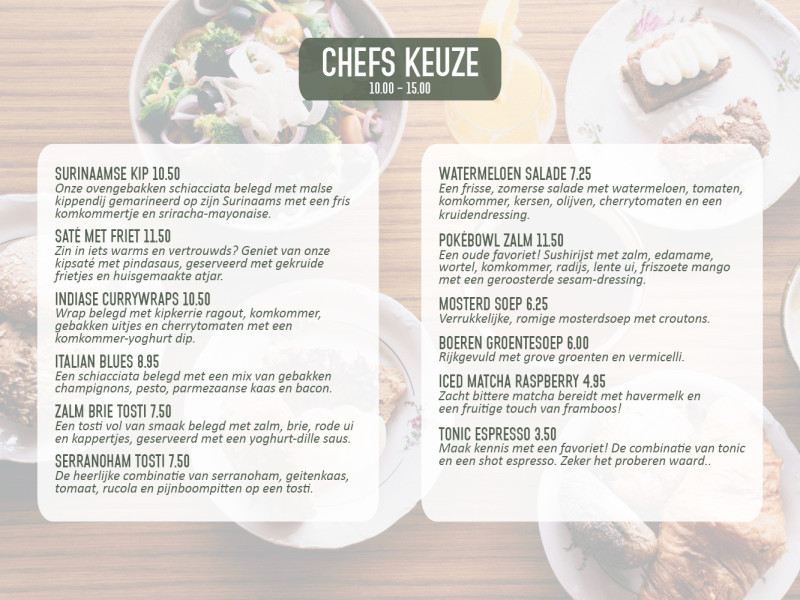 CHEFS KEUZE
10.00 - 15.00

SURINAAMSE KIP 10.50
Onze ovengebakken schiacciata belegd met malse kippendij gemarineerd op zijn Surinaams met een fris komkommertje en sriracha-mayonaise.

SATÉ MET FRIET 11.50
Zin in iets warms en vertrouwds? Geniet van onze kipsaté met pindasaus, geserveerd met gekruide frietjes en huisgemaakte atjar.

INDIASE CURRYWRAPS 10.50
Wrap belegd met kipkerrie ragout, komkommer, gebakken uitjes en cherrytomaten met een komkommer-yoghurt dip.

ITALIAN BLUES 8.95
Een schiacciata belegd met een mix van gebakken champignons, pesto, parmezaanse kaas en bacon.

ZALM BRIE TOSTI 7.50
Een tosti vol van smaak belegd met zalm, brie, rode ui en kappertjes, geserveerd met een yoghurt-dille saus.

SERRANOHAM TOSTI 7.50
De heerlijke combinatie van serranoham, geitenkaas, tomaat, rucola en pijnboompitten op een tosti.

WATERMELOEN SALADE 7.25
Een frisse, zomerse salade met watermeloen, tomaten, komkommer, kersen, olijven, cherrytomaten en een kruidendressing.

POKÉBOWL ZALM 11.50
Een oude favoriet! Sushirijst met zalm, edamame, wortel, komkommer, radijs, lente ui, friszoete mango met een geroosterde sesam-dressing.

MOSTERD SOEP 6.25
Verrukkelijke, romige mosterdsoep met croutons.

BOEREN GROENTESOEP 6.00
Rijkgevuld met grove groenten en vermicelli.

ICED MATCHA RASPBERRY 4.95
Zacht bittere matcha bereidt met havermelk en een fruitige touch van framboos!

TONIC ESPRESSO 3.50
Maak kennis met een favoriet! De combinatie van tonic en een shot espresso. Zeker het proberen waard..